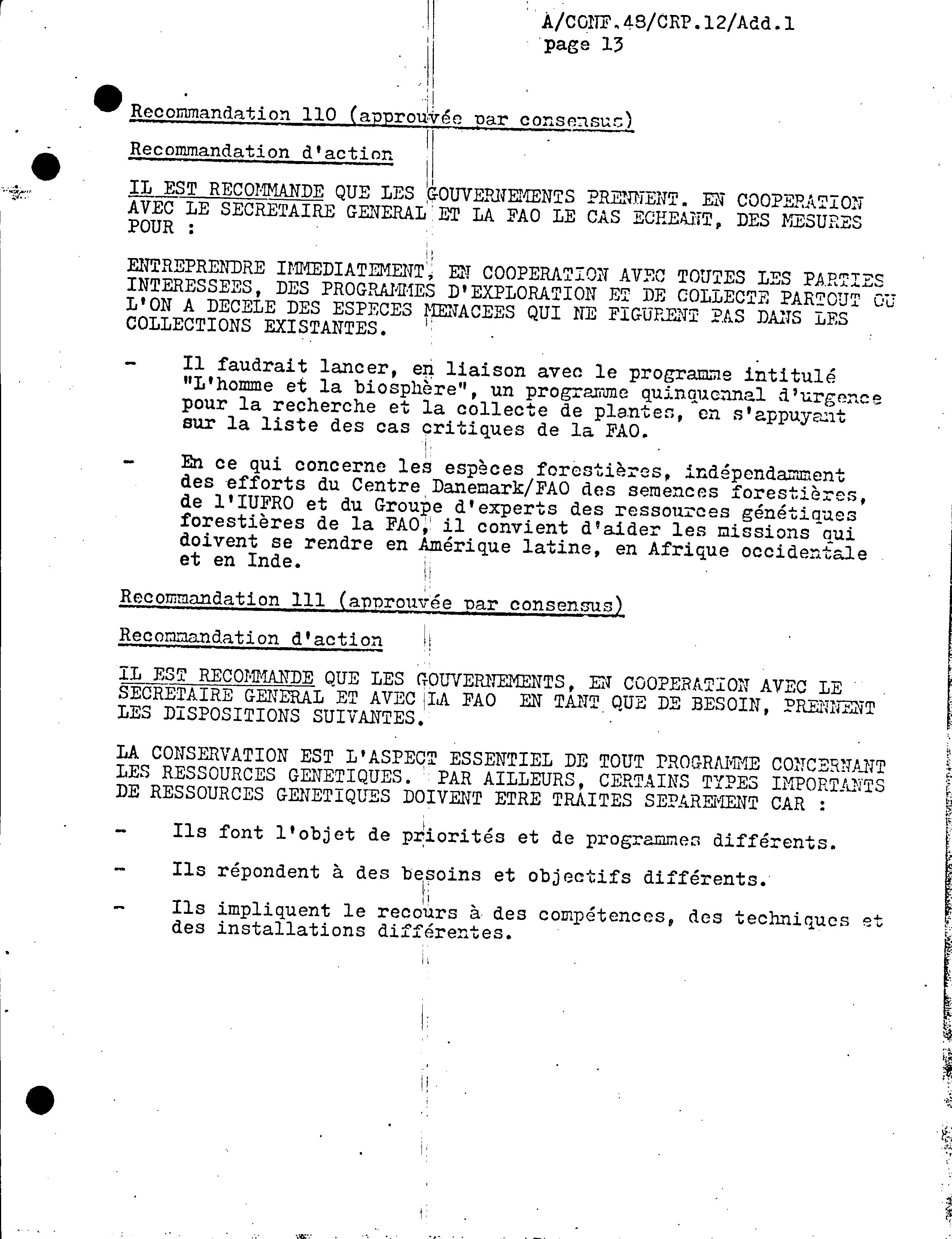 A/CONF.48/CRP.12/Add.1
page 13

Recommandation 110 (approuvée par consensus)

Recommandation d'action

IL EST RECOMMANDE QUE LES GOUVERNEMENTS PRENNENT. EN COOPERATION AVEC LE SECRETAIRE GENERAL ET LA FAO LE CAS ECHEANT, DES MESURES POUR :

ENTREPRENDRE IMMEDIATEMENT, EN COOPERATION AVEC TOUTES LES PARTIES INTERESSEES, DES PROGRAMMES D'EXPLORATION ET DE COLLECTE PARTOUT OU L'ON A DECELE DES ESPECES MENACEES QUI NE FIGURENT PAS DANS LES COLLECTIONS EXISTANTES.

- Il faudrait lancer, en liaison avec le programme intitulé "L'homme et la biosphère", un programme quinquennal d'urgence pour la recherche et la collecte de plantes, en s'appuyant sur la liste des cas critiques de la FAO.

- En ce qui concerne les espèces forestières, indépendamment des efforts du Centre Danemark/FAO des semences forestières, de l'IUFRO et du Groupe d'experts des ressources génétiques forestières de la FAO, il convient d'aider les missions qui doivent se rendre en Amérique latine, en Afrique occidentale et en Inde.

Recommandation 111 (approuvée par consensus)

Recommandation d'action

IL EST RECOMMANDE QUE LES GOUVERNEMENTS, EN COOPERATION AVEC LE SECRETAIRE GENERAL ET AVEC LA FAO EN TANT QUE DE BESOIN, PRENNENT LES DISPOSITIONS SUIVANTES.

LA CONSERVATION EST L'ASPECT ESSENTIEL DE TOUT PROGRAMME CONCERNANT LES RESSOURCES GENETIQUES. PAR AILLEURS, CERTAINS TYPES IMPORTANTS DE RESSOURCES GENETIQUES DOIVENT ETRE TRAITES SEPAREMENT CAR :

- Ils font l'objet de priorités et de programmes différents.

- Ils répondent à des besoins et objectifs différents.

- Ils impliquent le recours à des compétences, des techniques et des installations différentes.